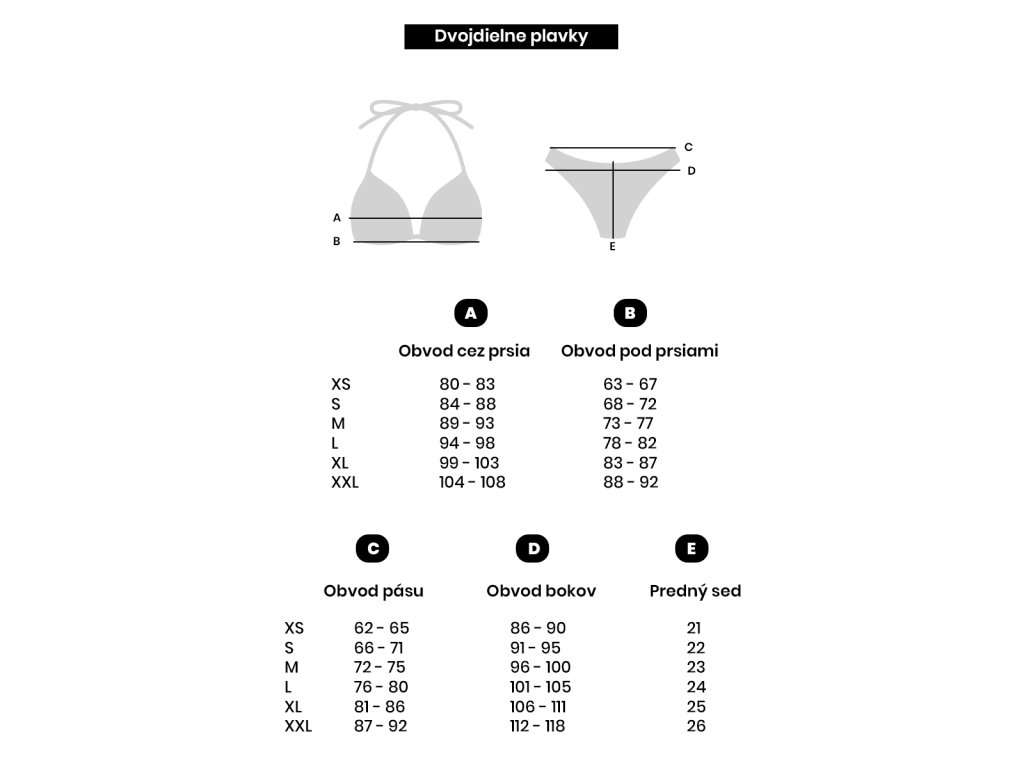 Dvojdielne plavky

A
B

C
D
E

|  | A Obvod cez prsia | B Obvod pod prsiami |
|---|---|---|
| XS | 80 - 83 | 63 - 67 |
| S | 84 - 88 | 68 - 72 |
| M | 89 - 93 | 73 - 77 |
| L | 94 - 98 | 78 - 82 |
| XL | 99 - 103 | 83 - 87 |
| XXL | 104 - 108 | 88 - 92 |

|  | C Obvod pásu | D Obvod bokov | E Predný sed |
|---|---|---|---|
| XS | 62 - 65 | 86 - 90 | 21 |
| S | 66 - 71 | 91 - 95 | 22 |
| M | 72 - 75 | 96 - 100 | 23 |
| L | 76 - 80 | 101 - 105 | 24 |
| XL | 81 - 86 | 106 - 111 | 25 |
| XXL | 87 - 92 | 112 - 118 | 26 |